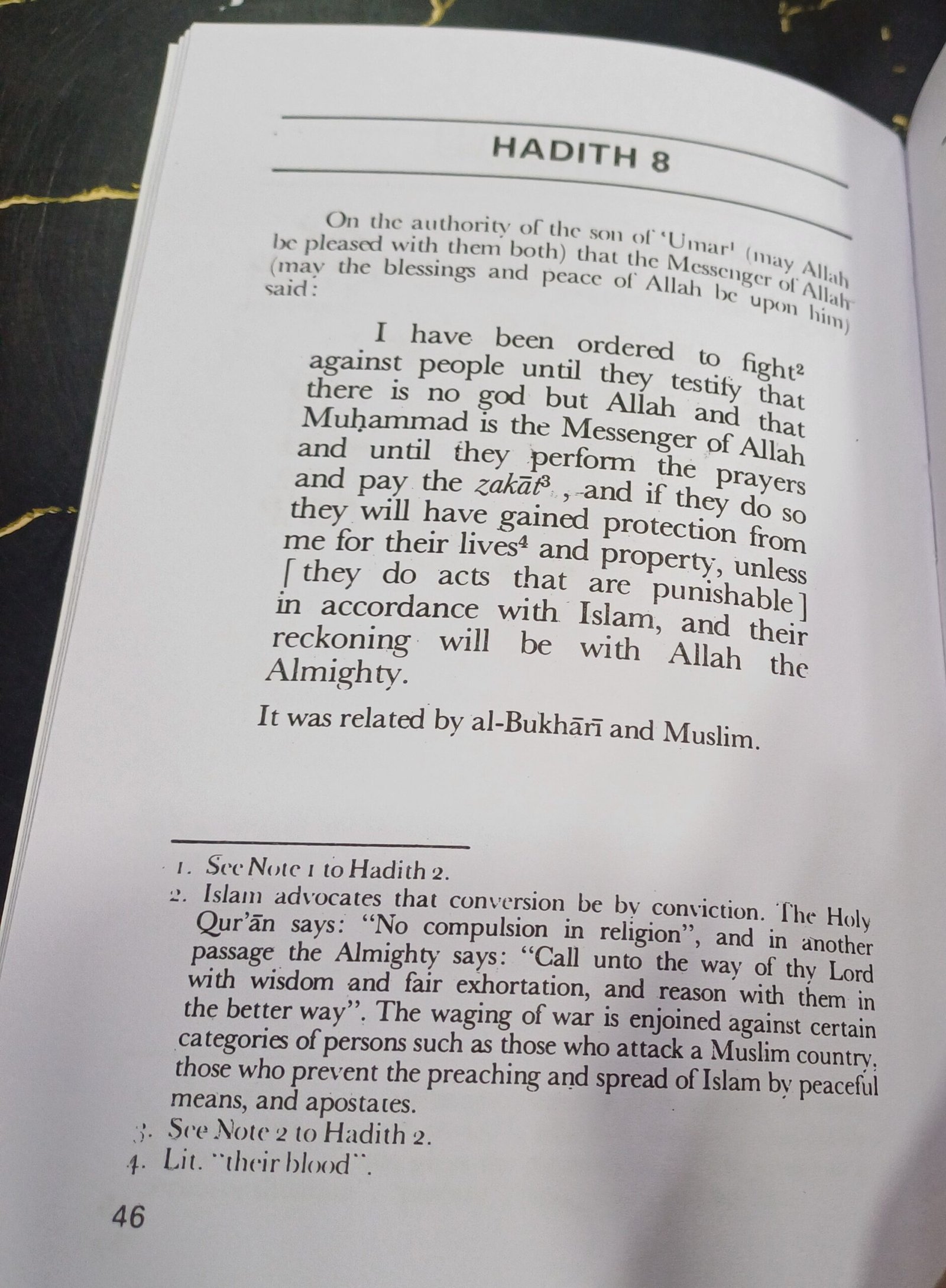 HADITH 8

On the authority of the son of 'Umar$^1$ (may Allah be pleased with them both) that the Messenger of Allah (may the blessings and peace of Allah be upon him) said:

I have been ordered to fight$^2$ against people until they testify that there is no god but Allah and that Muḥammad is the Messenger of Allah and until they perform the prayers and pay the zakāt$^3$, and if they do so they will have gained protection from me for their lives$^4$ and property, unless [they do acts that are punishable] in accordance with Islam, and their reckoning will be with Allah the Almighty.

It was related by al-Bukhārī and Muslim.

1. See Note 1 to Hadith 2.
2. Islam advocates that conversion be by conviction. The Holy Qur'ān says: "No compulsion in religion", and in another passage the Almighty says: "Call unto the way of thy Lord with wisdom and fair exhortation, and reason with them in the better way". The waging of war is enjoined against certain categories of persons such as those who attack a Muslim country, those who prevent the preaching and spread of Islam by peaceful means, and apostates.
3. See Note 2 to Hadith 2.
4. Lit. "their blood".

46